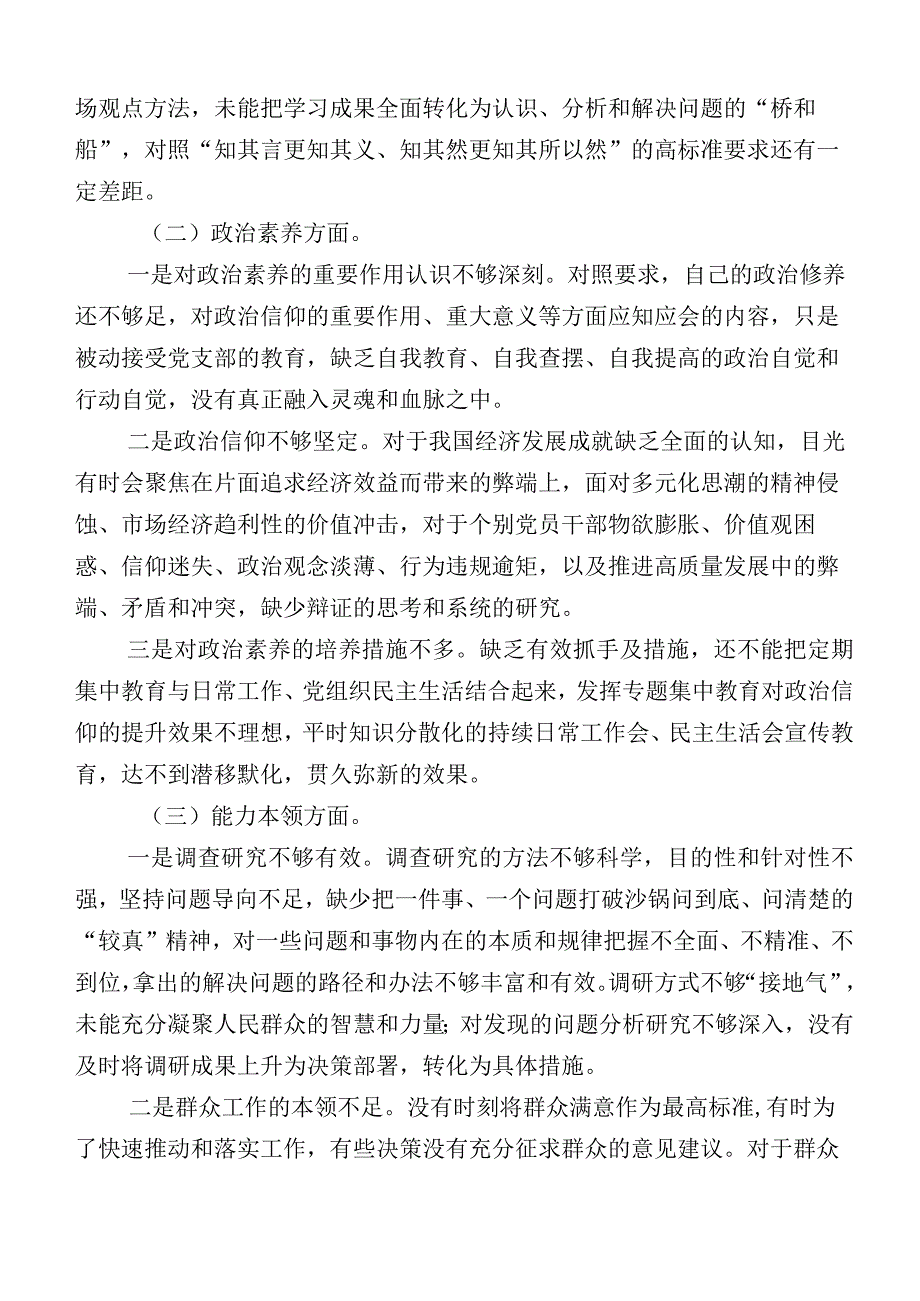 场观点方法，未能把学习成果全面转化为认识、分析和解决问题的“桥和船”，对照“知其言更知其义、知其然更知其所以然”的高标准要求还有一定差距。

（二）政治素养方面。

一是对政治素养的重要作用认识不够深刻。对照要求，自己的政治修养还不够足，对政治信仰的重要作用、重大意义等方面应知应会的内容，只是被动接受党支部的教育，缺乏自我教育、自我查摆、自我提高的政治自觉和行动自觉，没有真正融入灵魂和血脉之中。

二是政治信仰不够坚定。对于我国经济发展成就缺乏全面的认知，目光有时会聚焦在片面追求经济效益而带来的弊端上，面对多元化思潮的精神侵蚀、市场经济趋利性的价值冲击，对于个别党员干部物欲膨胀、价值观困惑、信仰迷失、政治观念淡薄、行为违规逾矩，以及推进高质量发展中的弊端、矛盾和冲突，缺少辩证的思考和系统的研究。

三是对政治素养的培养措施不多。缺乏有效抓手及措施，还不能把定期集中教育与日常工作、党组织民主生活结合起来，发挥专题集中教育对政治信仰的提升效果不理想，平时知识分散化的持续日常工作会、民主生活会宣传教育，达不到潜移默化，贯久弥新的效果。

（三）能力本领方面。

一是调查研究不够有效。调查研究的方法不够科学，目的性和针对性不强，坚持问题导向不足，缺少把一件事、一个问题打破沙锅问到底、问清楚的“较真”精神，对一些问题和事物内在的本质和规律把握不全面、不精准、不到位，拿出的解决问题的路径和办法不够丰富和有效。调研方式不够“接地气”，未能充分凝聚人民群众的智慧和力量；对发现的问题分析研究不够深入，没有及时将调研成果上升为决策部署，转化为具体措施。

二是群众工作的本领不足。没有时刻将群众满意作为最高标准，有时为了快速推动和落实工作，有些决策没有充分征求群众的意见建议。对于群众